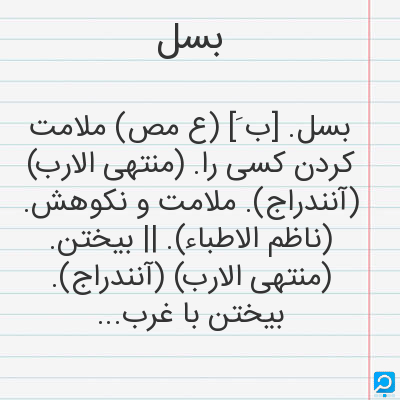 بسل

بسل. [بَ] (ع مص) ملامت کردن کسی را. (منتهی الارب) (آنندراج). ملامت و نکوهش. (ناظم الاطباء). || بیختن. (منتهی الارب) (آنندراج). بیختن با غرب...